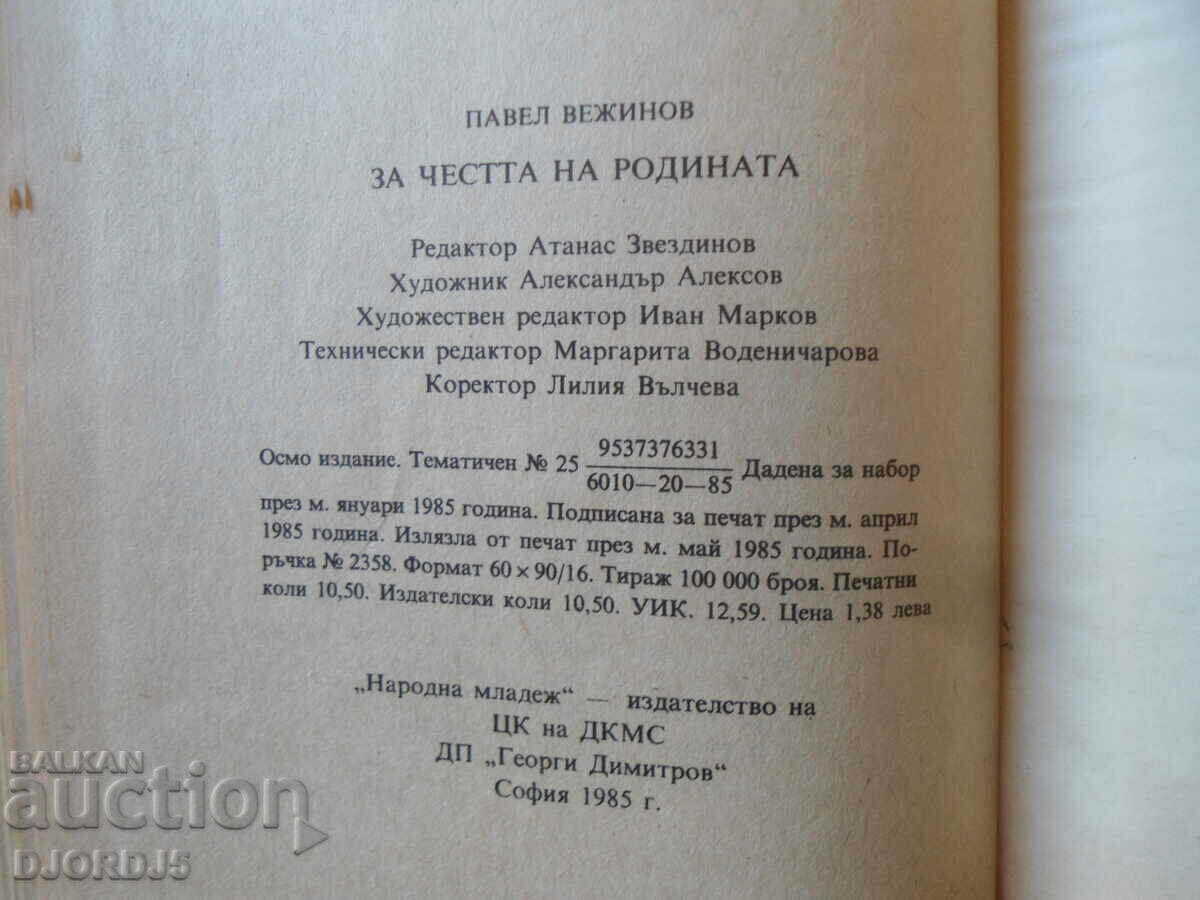 ПАВЕЛ ВЕЖИНОВ

ЗА ЧЕСТТА НА РОДИНАТА

Редактор Атанас Звездинов
Художник Александър Алексов
Художествен редактор Иван Марков
Технически редактор Маргарита Воденичарова
Коректор Лилия Вълчева

Осмо издание. Тематичен № 25 $\frac{9537376331}{6010-20-85}$ Дадена за набор през м. януари 1985 година. Подписана за печат през м. април 1985 година. Излязла от печат през м. май 1985 година. Поръчка № 2358. Формат 60 × 90/16. Тираж 100 000 броя. Печатни коли 10,50. Издателски коли 10,50. УИК. 12,59. Цена 1,38 лева

„Народна младеж“ — издателство на
ЦК на ДКМС
ДП „Георги Димитров“
София 1985 г.

BALKAN
auction
DJORDJ5